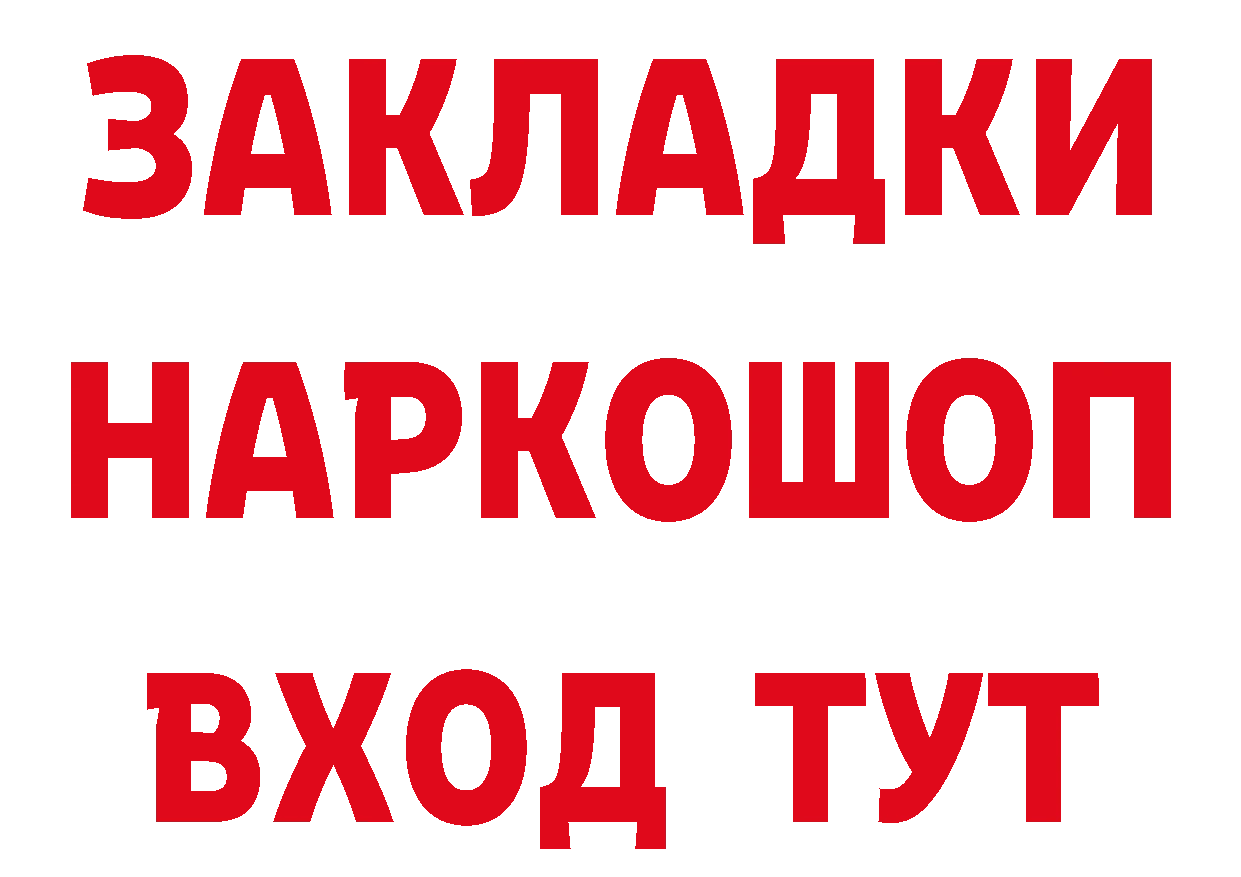 ЗАКЛАДКИ НАРКОШОП ВХОД ТУТ